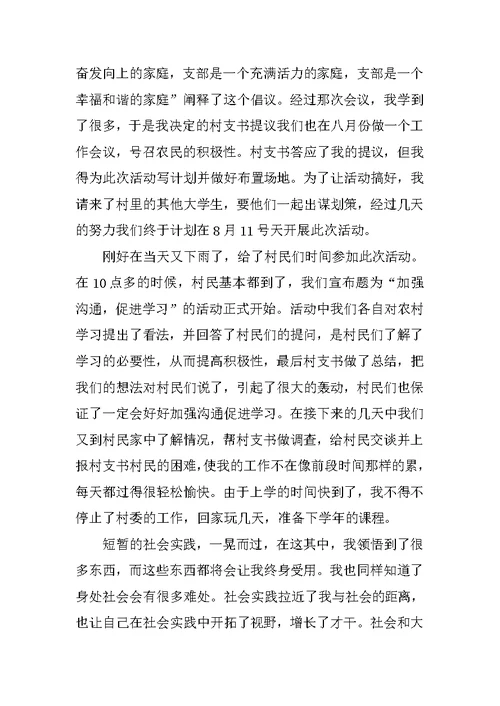 奋发向上的家庭，支部是一个充满活力的家庭，支部是一个幸福和谐的家庭”阐释了这个倡议。经过那次会议，我学到了很多，于是我决定的村支书提议我们也在八月份做一个工作会议，号召农民的积极性。村支书答应了我的提议，但我得为此次活动写计划并做好布置场地。为了让活动搞好，我请来了村里的其他大学生，要他们一起出谋划策，经过几天的努力我们终于计划在 8 月 11 号天开展此次活动。

刚好在当天又下雨了，给了村民们时间参加此次活动。在 10 点多的时候，村民基本都到了，我们宣布题为“加强沟通，促进学习”的活动正式开始。活动中我们各自对农村学习提出了看法，并回答了村民们的提问，是村民们了解了学习的必要性，从而提高积极性，最后村支书做了总结，把我们的想法对村民们说了，引起了很大的轰动，村民们也保证了一定会好好加强沟通促进学习。在接下来的几天中我们又到村民家中了解情况，帮村支书做调查，给村民交谈并上报村支书村民的困难，使我的工作不在像前段时间那样的累，每天都过得很轻松愉快。由于上学的时间快到了，我不得不停止了村委的工作，回家玩几天，准备下学年的课程。

短暂的社会实践，一晃而过，在这其中，我领悟到了很多东西，而这些东西都将会让我终身受用。我也同样知道了身处社会会有很多难处。社会实践拉近了我与社会的距离，也让自己在社会实践中开拓了视野，增长了才干。社会和大